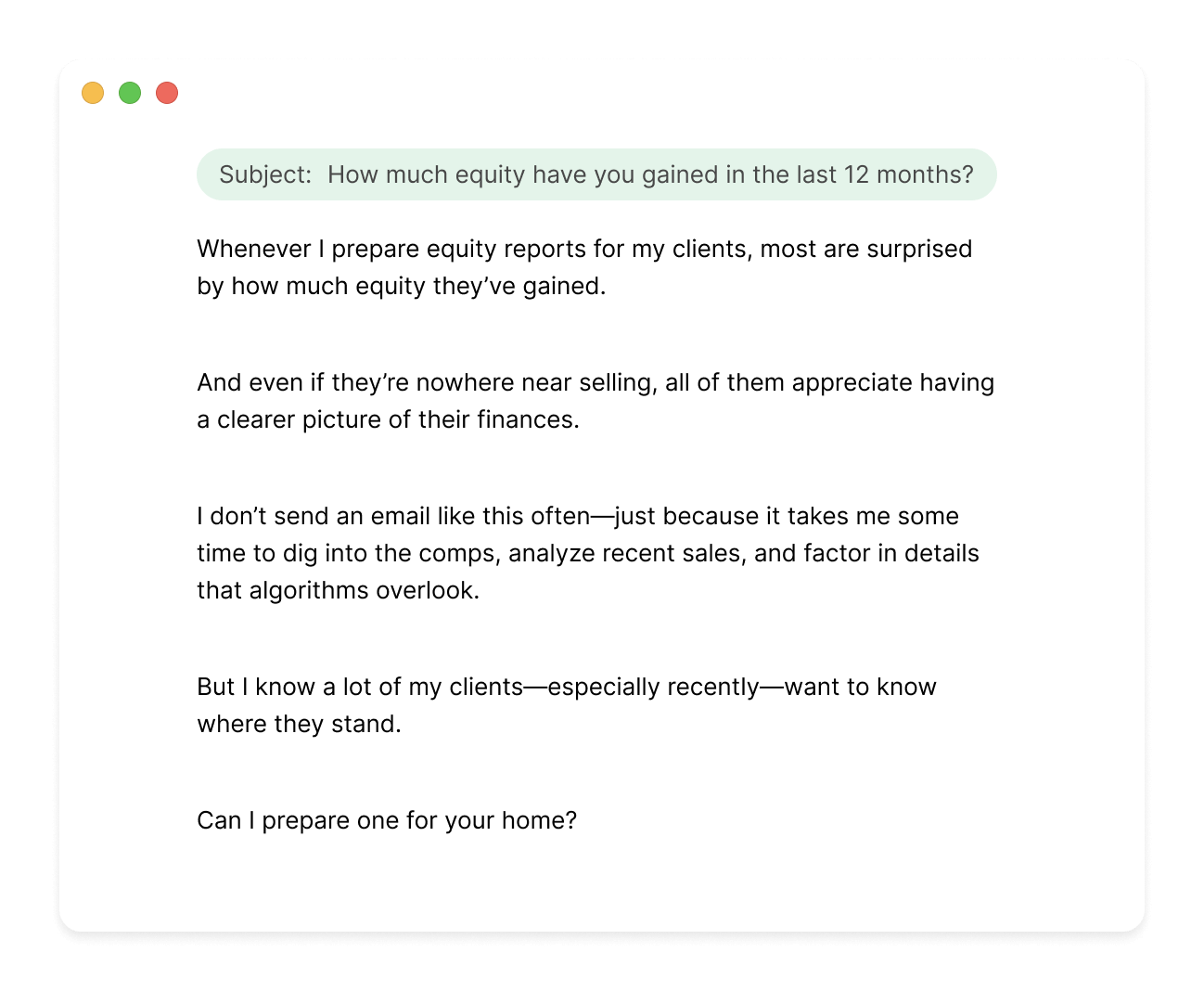 Subject: How much equity have you gained in the last 12 months?

Whenever I prepare equity reports for my clients, most are surprised by how much equity they've gained.

And even if they're nowhere near selling, all of them appreciate having a clearer picture of their finances.

I don't send an email like this often—just because it takes me some time to dig into the comps, analyze recent sales, and factor in details that algorithms overlook.

But I know a lot of my clients—especially recently—want to know where they stand.

Can I prepare one for your home?